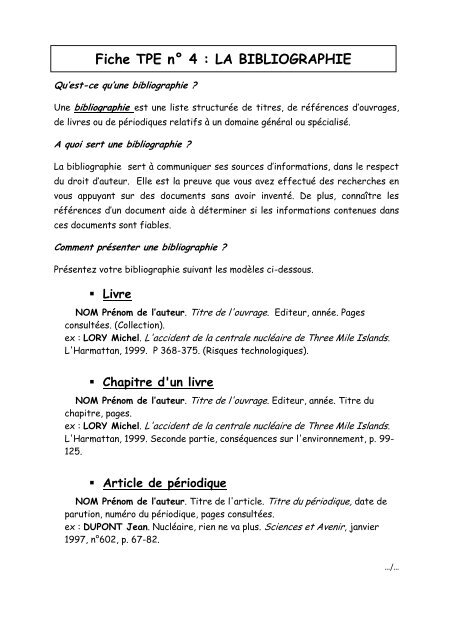 Fiche TPE n° 4 : LA BIBLIOGRAPHIE

Qu'est-ce qu'une bibliographie ?

Une bibliographie est une liste structurée de titres, de références d'ouvrages, de livres ou de périodiques relatifs à un domaine général ou spécialisé.

A quoi sert une bibliographie ?

La bibliographie sert à communiquer ses sources d'informations, dans le respect du droit d'auteur. Elle est la preuve que vous avez effectué des recherches en vous appuyant sur des documents sans avoir inventé. De plus, connaître les références d'un document aide à déterminer si les informations contenues dans ces documents sont fiables.

Comment présenter une bibliographie ?

Présentez votre bibliographie suivant les modèles ci-dessous.

▪ Livre

NOM Prénom de l'auteur. Titre de l'ouvrage. Editeur, année. Pages consultées. (Collection).
ex : LORY Michel. L'accident de la centrale nucléaire de Three Mile Islands. L'Harmattan, 1999. P 368-375. (Risques technologiques).

▪ Chapitre d'un livre

NOM Prénom de l'auteur. Titre de l'ouvrage. Editeur, année. Titre du chapitre, pages.
ex : LORY Michel. L'accident de la centrale nucléaire de Three Mile Islands. L'Harmattan, 1999. Seconde partie, conséquences sur l'environnement, p. 99-125.

▪ Article de périodique

NOM Prénom de l'auteur. Titre de l'article. Titre du périodique, date de parution, numéro du périodique, pages consultées.
ex : DUPONT Jean. Nucléaire, rien ne va plus. Sciences et Avenir, janvier 1997, n°602, p. 67-82.

.../...